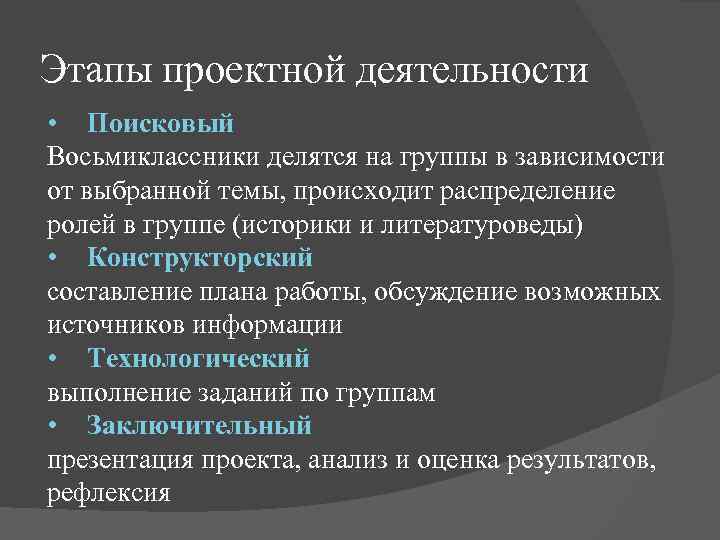 Этапы проектной деятельности

• Поисковый

Восьмиклассники делятся на группы в зависимости от выбранной темы, происходит распределение ролей в группе (историки и литературоведы)

• Конструкторский

составление плана работы, обсуждение возможных источников информации

• Технологический

выполнение заданий по группам

• Заключительный

презентация проекта, анализ и оценка результатов, рефлексия